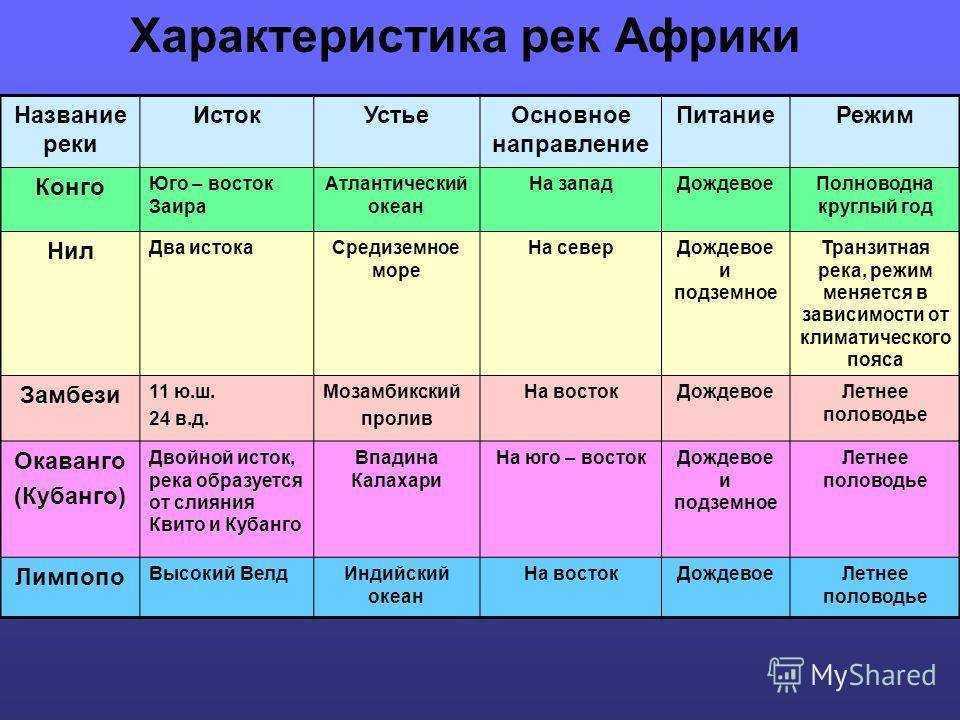 Характеристика рек Африки

| Название реки | Исток | Устье | Основное направление | Питание | Режим |
|---|---|---|---|---|---|
| Конго | Юго – восток Заира | Атлантический океан | На запад | Дождевое | Полноводна круглый год |
| Нил | Два истока | Средиземное море | На север | Дождевое и подземное | Транзитная река, режим меняется в зависимости от климатического пояса |
| Замбези | 11 ю.ш. 24 в.д. | Мозамбикский пролив | На восток | Дождевое | Летнее половодье |
| Окаванго (Кубанго) | Двойной исток, река образуется от слияния Квито и Кубанго | Впадина Калахари | На юго – восток | Дождевое и подземное | Летнее половодье |
| Лимпопо | Высокий Велд | Индийский океан | На восток | Дождевое | Летнее половодье |

MyShared